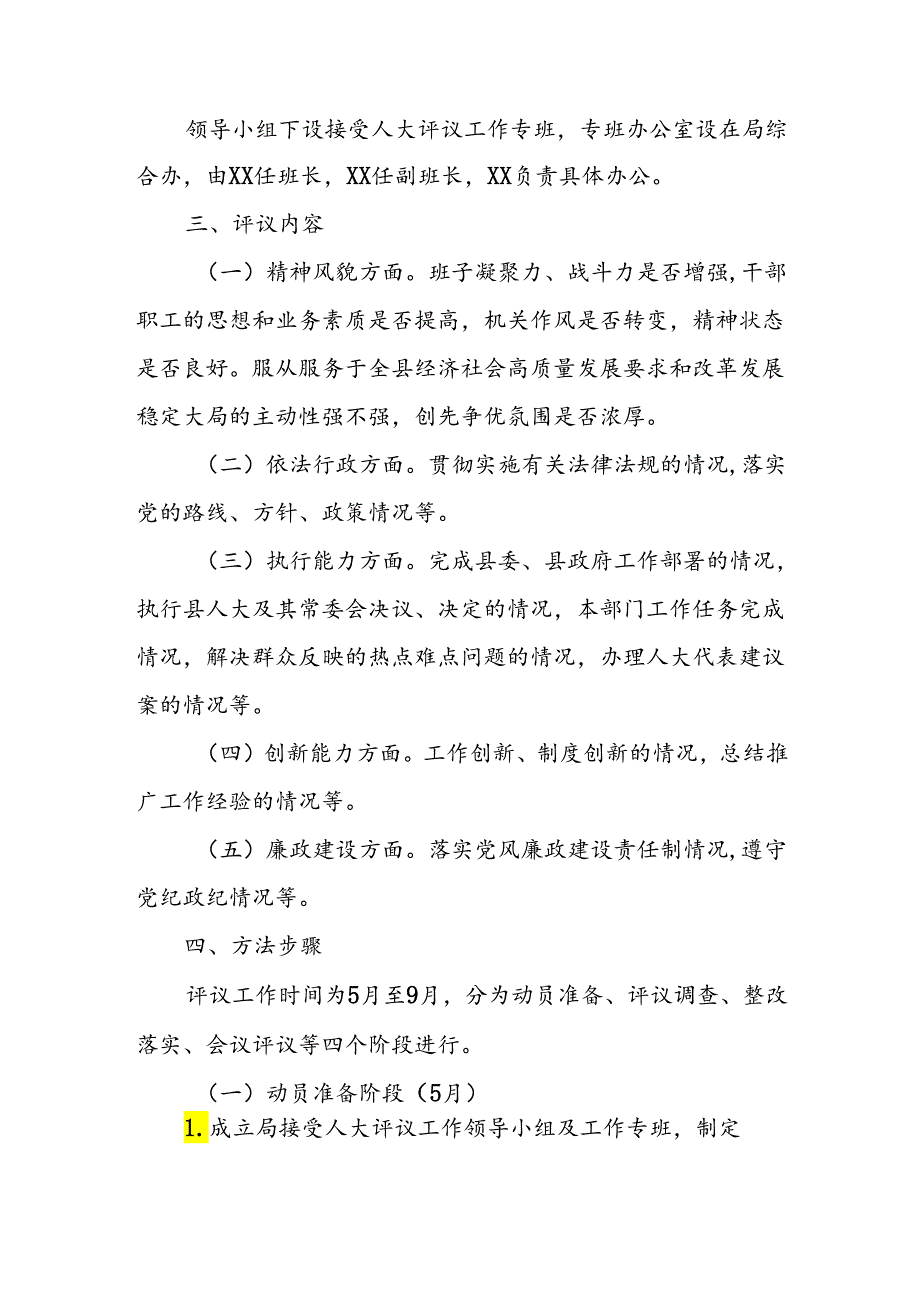 领导小组下设接受人大评议工作专班，专班办公室设在局综合办，由XX任班长，XX任副班长，XX负责具体办公。

三、评议内容

（一）精神风貌方面。班子凝聚力、战斗力是否增强，干部职工的思想和业务素质是否提高，机关作风是否转变，精神状态是否良好。服从服务于全县经济社会高质量发展要求和改革发展稳定大局的主动性强不强，创先争优氛围是否浓厚。

（二）依法行政方面。贯彻实施有关法律法规的情况，落实党的路线、方针、政策情况等。

（三）执行能力方面。完成县委、县政府工作部署的情况，执行县人大及其常委会决议、决定的情况，本部门工作任务完成情况，解决群众反映的热点难点问题的情况，办理人大代表建议案的情况等。

（四）创新能力方面。工作创新、制度创新的情况，总结推广工作经验的情况等。

（五）廉政建设方面。落实党风廉政建设责任制情况，遵守党纪政纪情况等。

四、方法步骤

评议工作时间为5月至9月，分为动员准备、评议调查、整改落实、会议评议等四个阶段进行。

（一）动员准备阶段（5月）

1.成立局接受人大评议工作领导小组及工作专班，制定